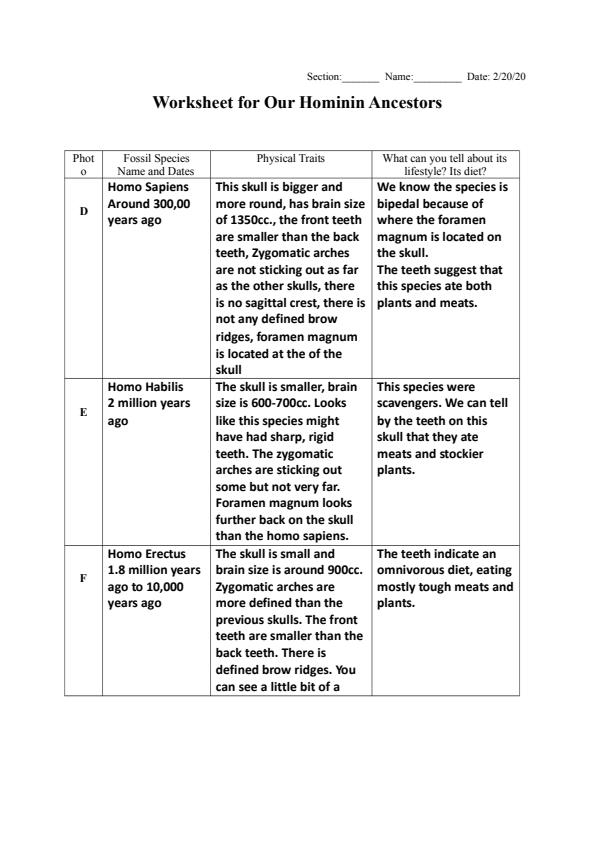 Section:_______ Name:_________ Date: 2/20/20

Worksheet for Our Hominin Ancestors

| Photo | Fossil Species Name and Dates | Physical Traits | What can you tell about its lifestyle? Its diet? |
|---|---|---|---|
| D | Homo Sapiens Around 300,00 years ago | This skull is bigger and more round, has brain size of 1350cc., the front teeth are smaller than the back teeth, Zygomatic arches are not sticking out as far as the other skulls, there is no sagittal crest, there is not any defined brow ridges, foramen magnum is located at the of the skull | We know the species is bipedal because of where the foramen magnum is located on the skull. The teeth suggest that this species ate both plants and meats. |
| E | Homo Habilis 2 million years ago | The skull is smaller, brain size is 600-700cc. Looks like this species might have had sharp, rigid teeth. The zygomatic arches are sticking out some but not very far. Foramen magnum looks further back on the skull than the homo sapiens. | This species were scavengers. We can tell by the teeth on this skull that they ate meats and stockier plants. |
| F | Homo Erectus 1.8 million years ago to 10,000 years ago | The skull is small and brain size is around 900cc. Zygomatic arches are more defined than the previous skulls. The front teeth are smaller than the back teeth. There is defined brow ridges. You can see a little bit of a | The teeth indicate an omnivorous diet, eating mostly tough meats and plants. |